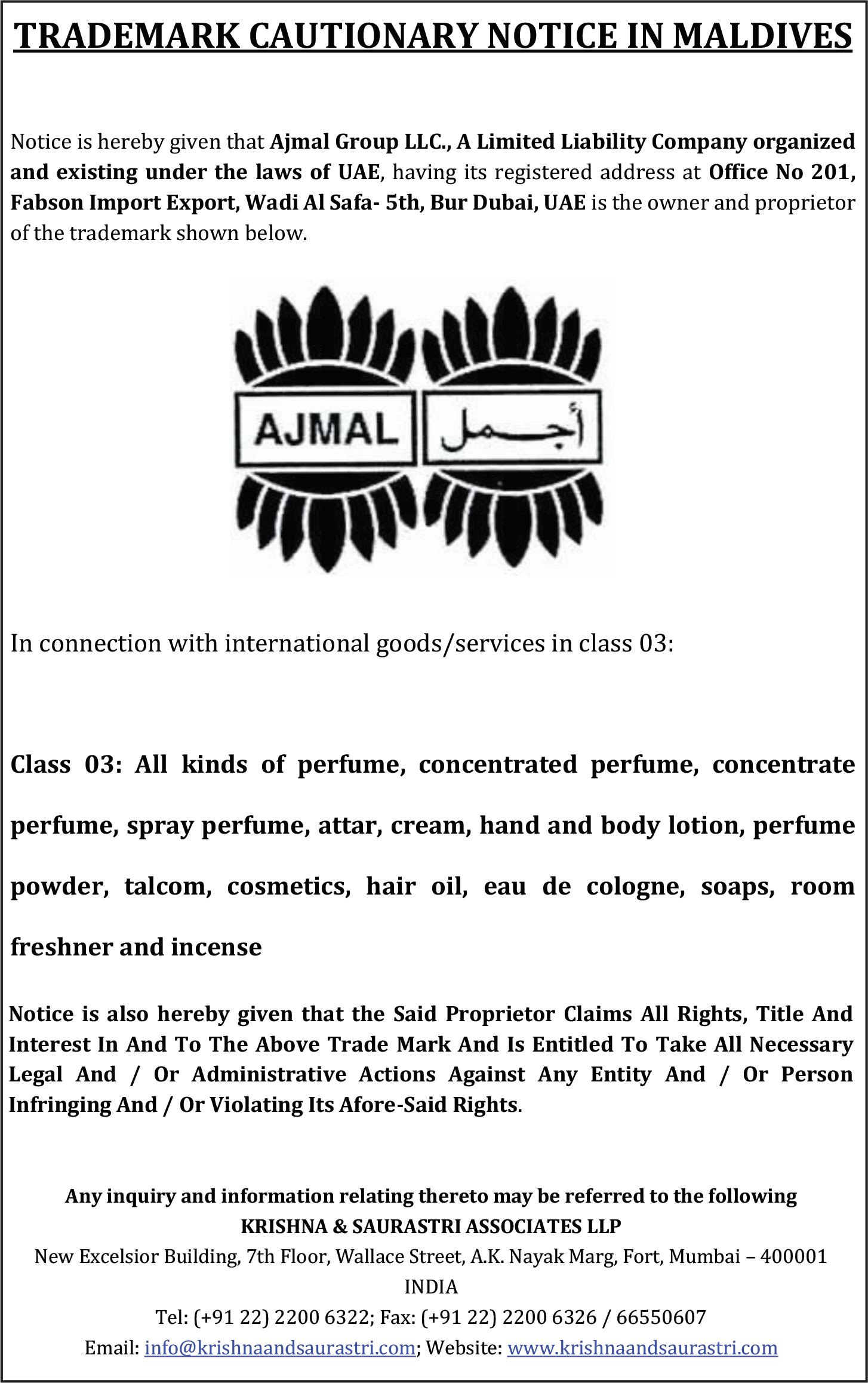 TRADEMARK CAUTIONARY NOTICE IN MALDIVES

Notice is hereby given that Ajmal Group LLC., A Limited Liability Company organized and existing under the laws of UAE, having its registered address at Office No 201, Fabson Import Export, Wadi Al Safa- 5th, Bur Dubai, UAE is the owner and proprietor of the trademark shown below.

AJMAL أجمل

In connection with international goods/services in class 03:

Class 03: All kinds of perfume, concentrated perfume, concentrate perfume, spray perfume, attar, cream, hand and body lotion, perfume powder, talcom, cosmetics, hair oil, eau de cologne, soaps, room freshner and incense

Notice is also hereby given that the Said Proprietor Claims All Rights, Title And Interest In And To The Above Trade Mark And Is Entitled To Take All Necessary Legal And / Or Administrative Actions Against Any Entity And / Or Person Infringing And / Or Violating Its Afore-Said Rights.

Any inquiry and information relating thereto may be referred to the following
KRISHNA & SAURASTRI ASSOCIATES LLP
New Excelsior Building, 7th Floor, Wallace Street, A.K. Nayak Marg, Fort, Mumbai – 400001
INDIA
Tel: (+91 22) 2200 6322; Fax: (+91 22) 2200 6326 / 66550607
Email: info@krishnaandsaurastri.com; Website: www.krishnaandsaurastri.com